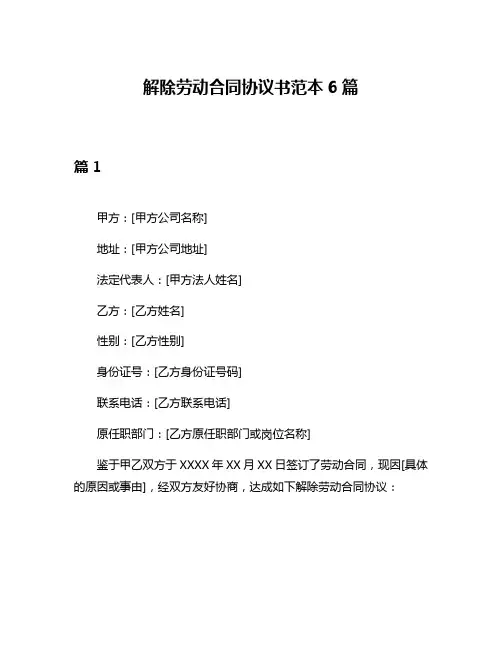 解除劳动合同协议书范本 6 篇

篇 1

甲方：[甲方公司名称]

地址：[甲方公司地址]

法定代表人：[甲方法人姓名]

乙方：[乙方姓名]

性别：[乙方性别]

身份证号：[乙方身份证号码]

联系电话：[乙方联系电话]

原任职部门：[乙方原任职部门或岗位名称]

鉴于甲乙双方于 XXXX 年 XX 月 XX 日签订了劳动合同，现因[具体的原因或事由]，经双方友好协商，达成如下解除劳动合同协议：